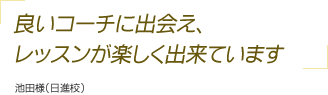 良いコーチに出会え、
レッスンが楽しく出来ています

池田様(日進校)